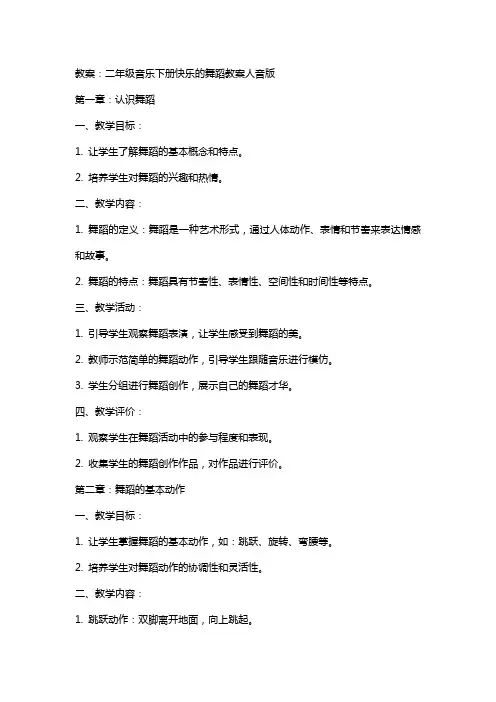 教案：二年级音乐下册快乐的舞蹈教案人音版

第一章：认识舞蹈

一、教学目标：

1. 让学生了解舞蹈的基本概念和特点。

2. 培养学生对舞蹈的兴趣和热情。

二、教学内容：

1. 舞蹈的定义：舞蹈是一种艺术形式，通过人体动作、表情和节奏来表达情感和故事。

2. 舞蹈的特点：舞蹈具有节奏性、表情性、空间性和时间性等特点。

三、教学活动：

1. 引导学生观察舞蹈表演，让学生感受到舞蹈的美。

2. 教师示范简单的舞蹈动作，引导学生跟随音乐进行模仿。

3. 学生分组进行舞蹈创作，展示自己的舞蹈才华。

四、教学评价：

1. 观察学生在舞蹈活动中的参与程度和表现。

2. 收集学生的舞蹈创作作品，对作品进行评价。

第二章：舞蹈的基本动作

一、教学目标：

1. 让学生掌握舞蹈的基本动作，如：跳跃、旋转、弯腰等。

2. 培养学生对舞蹈动作的协调性和灵活性。

二、教学内容：

1. 跳跃动作：双脚离开地面，向上跳起。